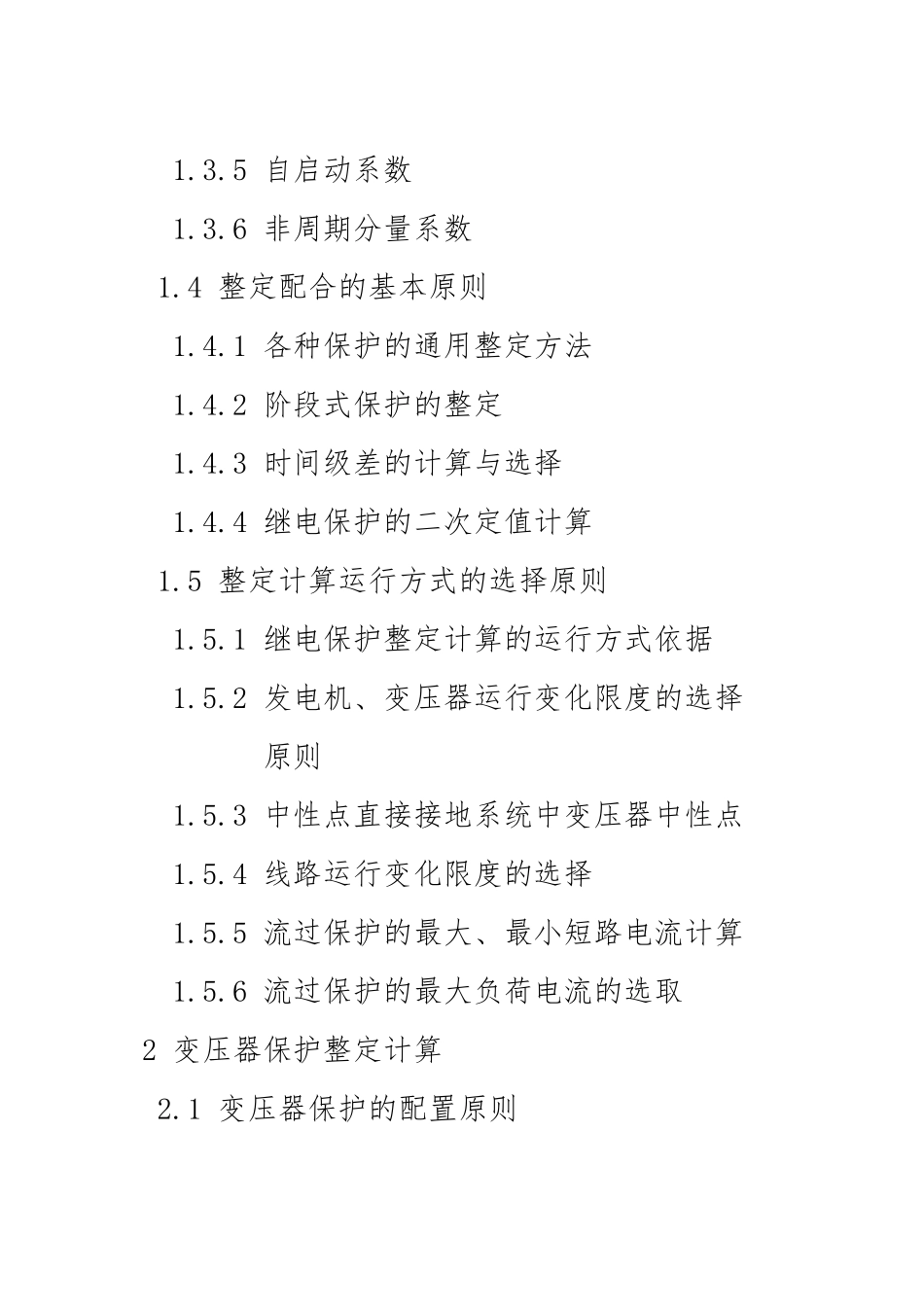 1.3.5 自启动系数

1.3.6 非周期分量系数

1.4 整定配合的基本原则

1.4.1 各种保护的通用整定方法

1.4.2 阶段式保护的整定

1.4.3 时间级差的计算与选择

1.4.4 继电保护的二次定值计算

1.5 整定计算运行方式的选择原则

1.5.1 继电保护整定计算的运行方式依据

1.5.2 发电机、变压器运行变化限度的选择原则

1.5.3 中性点直接接地系统中变压器中性点

1.5.4 线路运行变化限度的选择

1.5.5 流过保护的最大、最小短路电流计算

1.5.6 流过保护的最大负荷电流的选取

2 变压器保护整定计算

2.1 变压器保护的配置原则